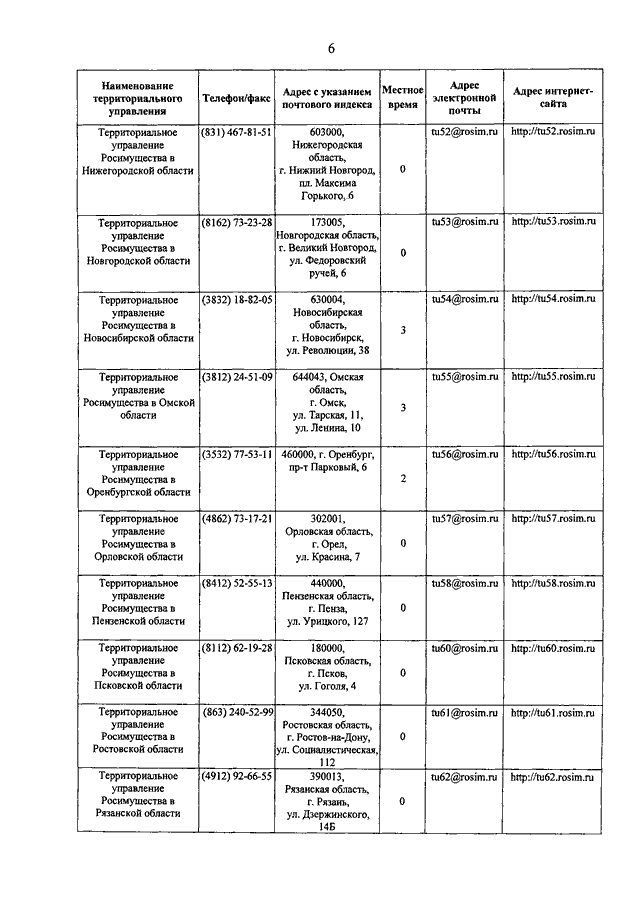 6

| Наименование территориального управления | Телефон/факс | Адрес с указанием почтового индекса | Местное время | Адрес электронной почты | Адрес интернет-сайта |
|---|---|---|---|---|---|
| Территориальное управление Росимущества в Нижегородской области | (831) 467-81-51 | 603000, Нижегородская область, г. Нижний Новгород, пл. Максима Горького, 6 | 0 | tu52@rosim.ru | http://tu52.rosim.ru |
| Территориальное управление Росимущества в Новгородской области | (8162) 73-23-28 | 173005, Новгородская область, г. Великий Новгород, ул. Федоровский ручей, 6 | 0 | tu53@rosim.ru | http://tu53.rosim.ru |
| Территориальное управление Росимущества в Новосибирской области | (3832) 18-82-05 | 630004, Новосибирская область, г. Новосибирск, ул. Революции, 38 | 3 | tu54@rosim.ru | http://tu54.rosim.ru |
| Территориальное управление Росимущества в Омской области | (3812) 24-51-09 | 644043, Омская область, г. Омск, ул. Тарская, 11, ул. Ленина, 10 | 3 | tu55@rosim.ru | http://tu55.rosim.ru |
| Территориальное управление Росимущества в Оренбургской области | (3532) 77-53-11 | 460000, г. Оренбург, пр-т Парковый, 6 | 2 | tu56@rosim.ru | http://tu56.rosim.ru |
| Территориальное управление Росимущества в Орловской области | (4862) 73-17-21 | 302001, Орловская область, г. Орел, ул. Красина, 7 | 0 | tu57@rosim.ru | http://tu57.rosim.ru |
| Территориальное управление Росимущества в Пензенской области | (8412) 52-55-13 | 440000, Пензенская область, г. Пенза, ул. Урицкого, 127 | 0 | tu58@rosim.ru | http://tu58.rosim.ru |
| Территориальное управление Росимущества в Псковской области | (8112) 62-19-28 | 180000, Псковская область, г. Псков, ул. Гоголя, 4 | 0 | tu60@rosim.ru | http://tu60.rosim.ru |
| Территориальное управление Росимущества в Ростовской области | (863) 240-52-99 | 344050, Ростовская область, г. Ростов-на-Дону, ул. Социалистическая, 112 | 0 | tu61@rosim.ru | http://tu61.rosim.ru |
| Территориальное управление Росимущества в Рязанской области | (4912) 92-66-55 | 390013, Рязанская область, г. Рязань, ул. Дзержинского, 14Б | 0 | tu62@rosim.ru | http://tu62.rosim.ru |